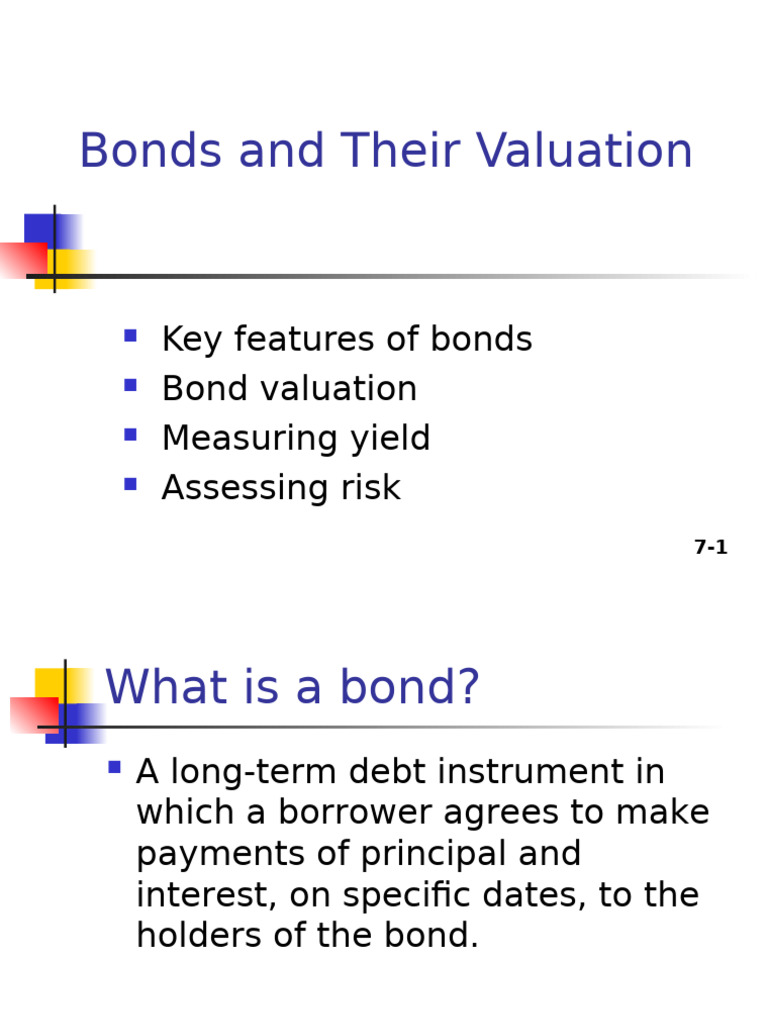 Bonds and Their Valuation

- Key features of bonds
- Bond valuation
- Measuring yield
- Assessing risk

7-1

What is a bond?

- A long-term debt instrument in which a borrower agrees to make payments of principal and interest, on specific dates, to the holders of the bond.